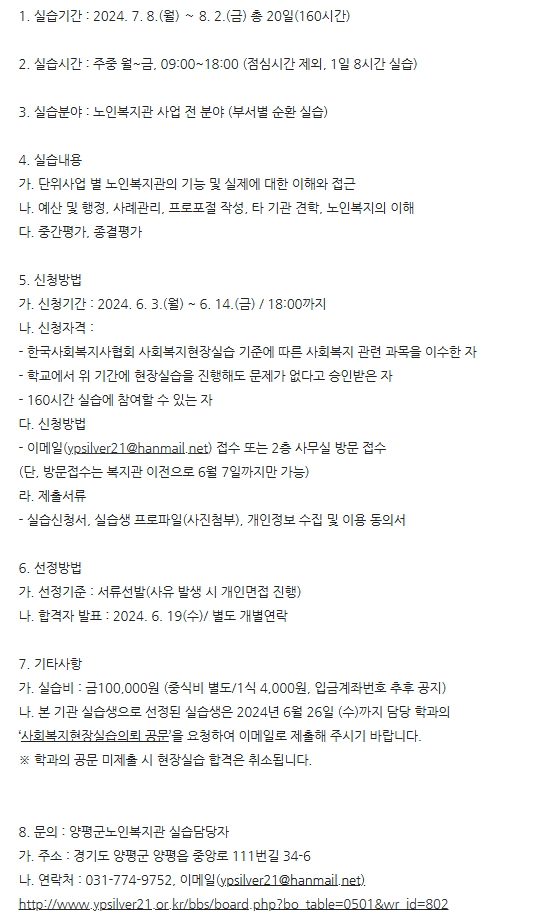 1. 실습기간 : 2024. 7. 8.(월) ~ 8. 2.(금) 총 20일(160시간)

2. 실습시간 : 주중 월~금, 09:00~18:00 (점심시간 제외, 1일 8시간 실습)

3. 실습분야 : 노인복지관 사업 전 분야 (부서별 순환 실습)

4. 실습내용
가. 단위사업 별 노인복지관의 기능 및 실제에 대한 이해와 접근
나. 예산 및 행정, 사례관리, 프로포절 작성, 타 기관 견학, 노인복지의 이해
다. 중간평가, 종결평가

5. 신청방법
가. 신청기간 : 2024. 6. 3.(월) ~ 6. 14.(금) / 18:00까지
나. 신청자격 :
- 한국사회복지사협회 사회복지현장실습 기준에 따른 사회복지 관련 과목을 이수한 자
- 학교에서 위 기간에 현장실습을 진행해도 문제가 없다고 승인받은 자
- 160시간 실습에 참여할 수 있는 자
다. 신청방법
- 이메일(ypsilver21@hanmail.net) 접수 또는 2층 사무실 방문 접수
(단, 방문접수는 복지관 이전으로 6월 7일까지만 가능)
라. 제출서류
- 실습신청서, 실습생 프로파일(사진첨부), 개인정보 수집 및 이용 동의서

6. 선정방법
가. 선정기준 : 서류선발(사유 발생 시 개인면접 진행)
나. 합격자 발표 : 2024. 6. 19(수)/ 별도 개별연락

7. 기타사항
가. 실습비 : 금100,000원 (중식비 별도/1식 4,000원, 입금계좌번호 추후 공지)
나. 본 기관 실습생으로 선정된 실습생은 2024년 6월 26일 (수)까지 담당 학과의 '사회복지현장실습의뢰 공문'을 요청하여 이메일로 제출해 주시기 바랍니다.
※ 학과의 공문 미제출 시 현장실습 합격은 취소됩니다.

8. 문의 : 양평군노인복지관 실습담당자
가. 주소 : 경기도 양평군 양평읍 중앙로 111번길 34-6
나. 연락처 : 031-774-9752, 이메일(ypsilver21@hanmail.net)
http://www.ypsilver21.or.kr/bbs/board.php?bo_table=0501&wr_id=802